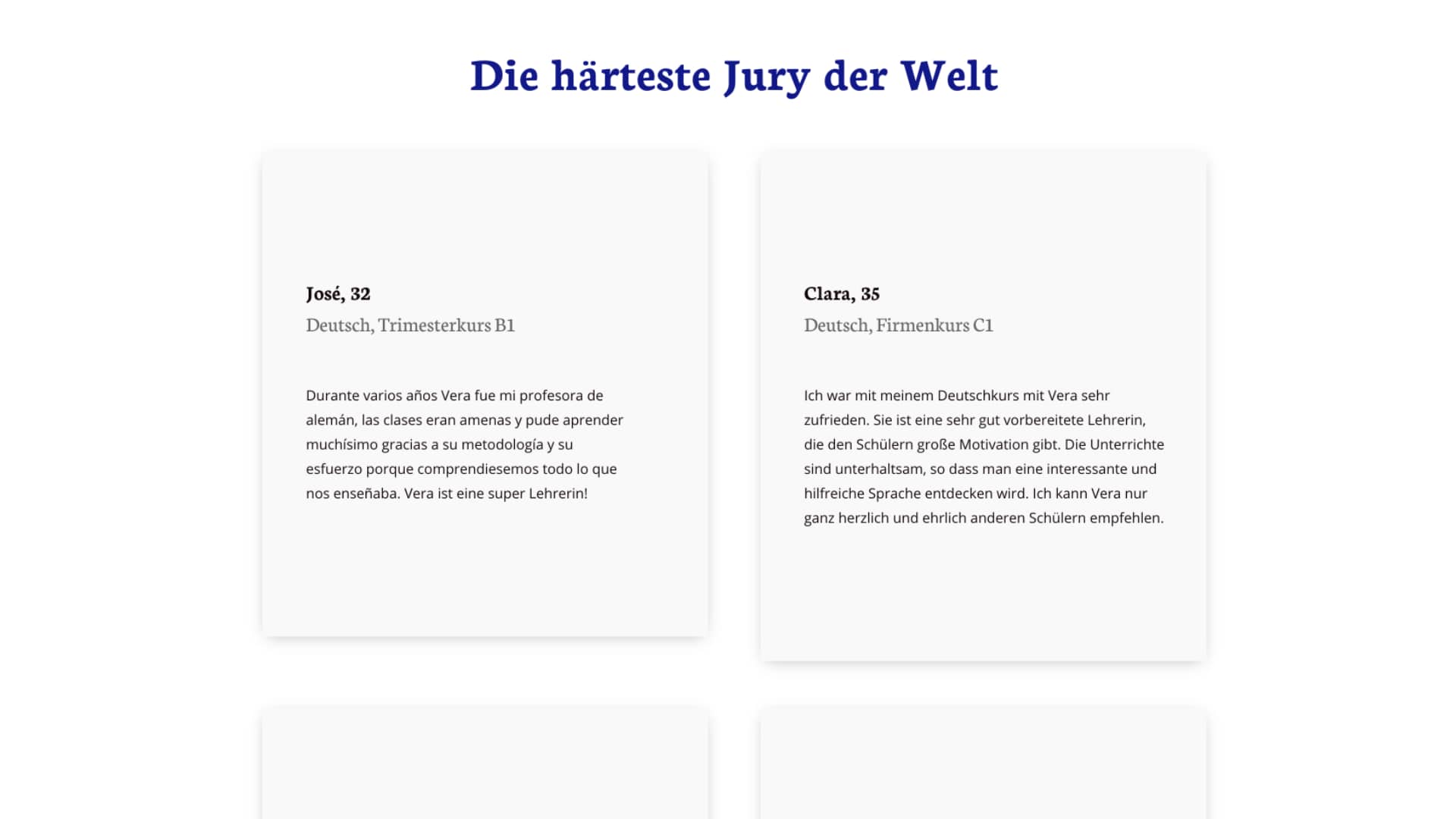 Die härteste Jury der Welt

José, 32

Deutsch, Trimesterkurs B1

Durante varios años Vera fue mi profesora de alemán, las clases eran amenas y pude aprender muchísimo gracias a su metodología y su esfuerzo porque comprendiesemos todo lo que nos enseñaba. Vera ist eine super Lehrerin!

Clara, 35

Deutsch, Firmenkurs C1

Ich war mit meinem Deutschkurs mit Vera sehr zufrieden. Sie ist eine sehr gut vorbereitete Lehrerin, die den Schülern große Motivation gibt. Die Unterrichte sind unterhaltsam, so dass man eine interessante und hilfreiche Sprache entdecken wird. Ich kann Vera nur ganz herzlich und ehrlich anderen Schülern empfehlen.